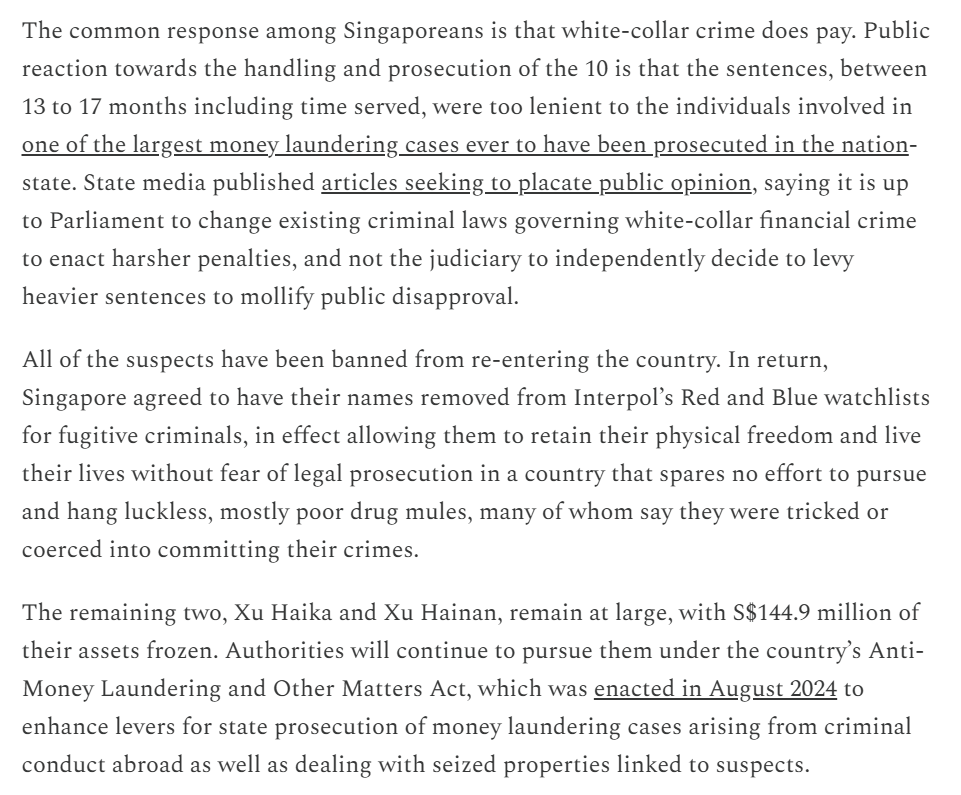 The common response among Singaporeans is that white-collar crime does pay. Public reaction towards the handling and prosecution of the 10 is that the sentences, between 13 to 17 months including time served, were too lenient to the individuals involved in one of the largest money laundering cases ever to have been prosecuted in the nation-state. State media published articles seeking to placate public opinion, saying it is up to Parliament to change existing criminal laws governing white-collar financial crime to enact harsher penalties, and not the judiciary to independently decide to levy heavier sentences to mollify public disapproval.

All of the suspects have been banned from re-entering the country. In return, Singapore agreed to have their names removed from Interpol's Red and Blue watchlists for fugitive criminals, in effect allowing them to retain their physical freedom and live their lives without fear of legal prosecution in a country that spares no effort to pursue and hang luckless, mostly poor drug mules, many of whom say they were tricked or coerced into committing their crimes.

The remaining two, Xu Haika and Xu Hainan, remain at large, with S$144.9 million of their assets frozen. Authorities will continue to pursue them under the country's Anti-Money Laundering and Other Matters Act, which was enacted in August 2024 to enhance levers for state prosecution of money laundering cases arising from criminal conduct abroad as well as dealing with seized properties linked to suspects.